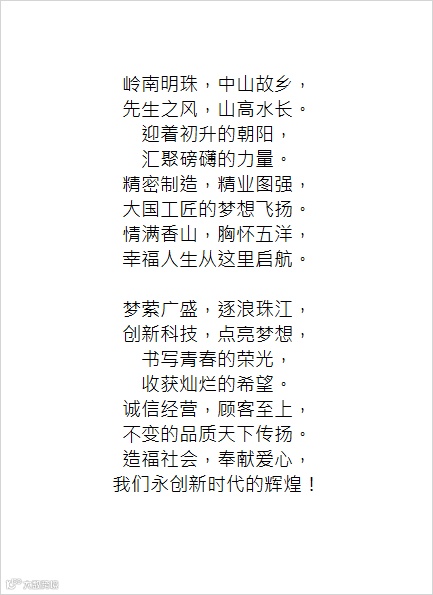 岭南明珠，中山故乡，
先生之风，山高水长。
迎着初升的朝阳，
汇聚磅礴的力量。
精密制造，精业图强，
大国工匠的梦想飞扬。
情满香山，胸怀五洋，
幸福人生从这里启航。

梦萦广盛，逐浪珠江，
创新科技，点亮梦想，
书写青春的荣光，
收获灿烂的希望。
诚信经营，顾客至上，
不变的品质天下传扬。
造福社会，奉献爱心，
我们永创新时代的辉煌！